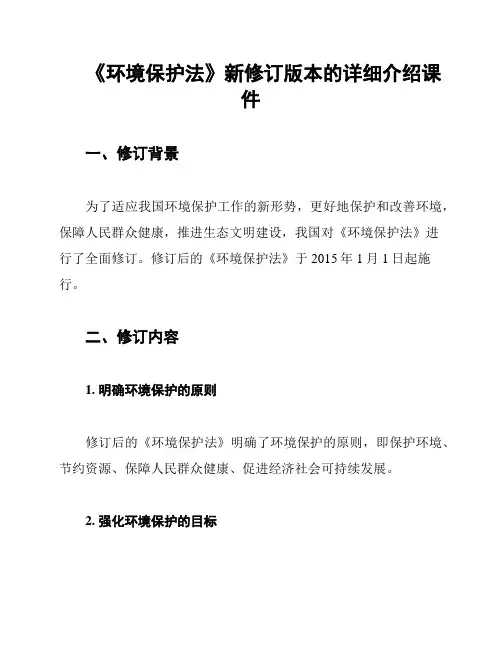 《环境保护法》新修订版本的详细介绍课件

一、修订背景

为了适应我国环境保护工作的新形势，更好地保护和改善环境，保障人民群众健康，推进生态文明建设，我国对《环境保护法》进行了全面修订。修订后的《环境保护法》于 2015 年 1 月 1 日起施行。

二、修订内容

1. 明确环境保护的原则

修订后的《环境保护法》明确了环境保护的原则，即保护环境、节约资源、保障人民群众健康、促进经济社会可持续发展。

2. 强化环境保护的目标